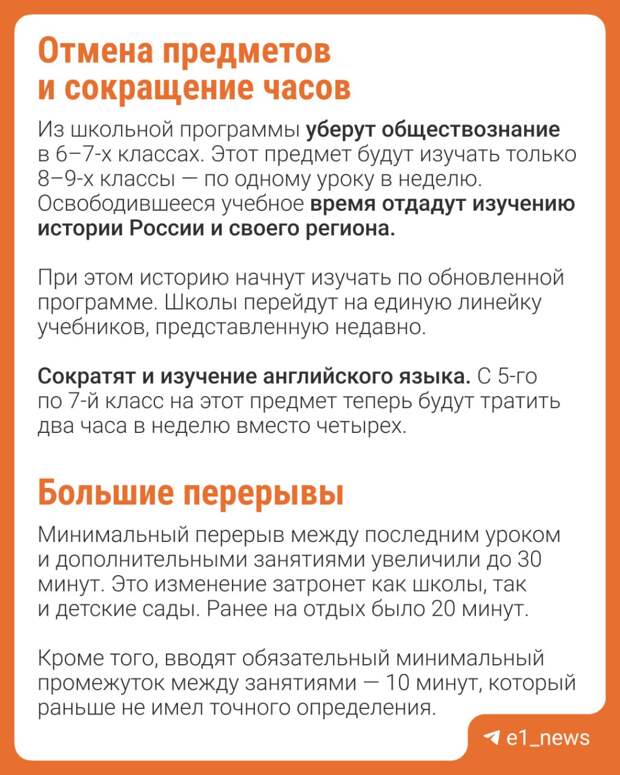 Отмена предметов и сокращение часов

Из школьной программы уберут обществознание в 6–7-х классах. Этот предмет будут изучать только 8–9-х классы — по одному уроку в неделю. Освободившееся учебное время отдадут изучению истории России и своего региона.

При этом историю начнут изучать по обновленной программе. Школы перейдут на единую линейку учебников, представленную недавно.

Сократят и изучение английского языка. С 5-го по 7-й класс на этот предмет теперь будут тратить два часа в неделю вместо четырех.

Большие перерывы

Минимальный перерыв между последним уроком и дополнительными занятиями увеличили до 30 минут. Это изменение затронет как школы, так и детские сады. Ранее на отдых было 20 минут.

Кроме того, вводят обязательный минимальный промежуток между занятиями — 10 минут, который раньше не имел точного определения.

e1_news